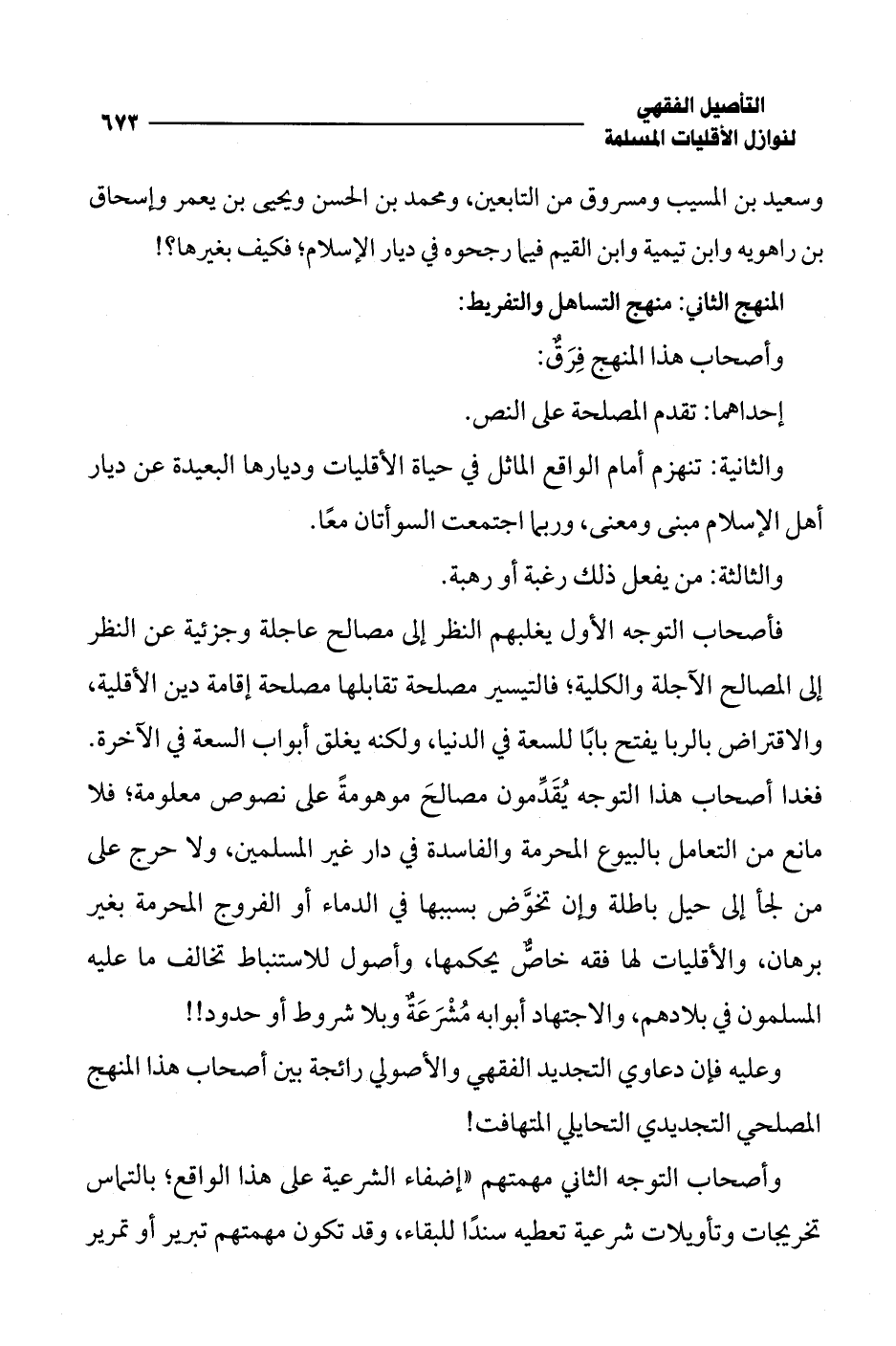 التأصيل الفقهي لنوازل الأقليات المسلمة ٦٧٣

وسعيد بن المسيب ومسروق من التابعين، ومحمد بن الحسن ويحيى بن يعمر وإسحاق بن راهويه وابن تيمية وابن القيم فيما رجحوه في ديار الإسلام؛ فكيف بغيرها؟!

المنهج الثاني: منهج التساهل والتفريط:

وأصحاب هذا المنهج فِرَقٌ:

إحداهما: تقدم المصلحة على النص.

والثانية: تنهزم أمام الواقع الماثل في حياة الأقليات وديارها البعيدة عن ديار أهل الإسلام مبنى ومعنى، وربما اجتمعت السوأتان معًا.

والثالثة: من يفعل ذلك رغبة أو رهبة.

فأصحاب التوجه الأول يغلبهم النظر إلى مصالح عاجلة وجزئية عن النظر إلى المصالح الآجلة والكلية؛ فالتيسير مصلحة تقابلها مصلحة إقامة دين الأقلية، والاقتراض بالربا يفتح بابًا للسعة في الدنيا، ولكنه يغلق أبواب السعة في الآخرة. فغدا أصحاب هذا التوجه يُقَدِّمون مصالحَ موهومةً على نصوص معلومة؛ فلا مانع من التعامل بالبيوع المحرمة والفاسدة في دار غير المسلمين، ولا حرج على من لجأ إلى حيل باطلة وإن تخوَّض بسببها في الدماء أو الفروج المحرمة بغير برهان، والأقليات لها فقه خاصٌّ يحكمها، وأصول للاستنباط تخالف ما عليه المسلمون في بلادهم، والاجتهاد أبوابه مُشْرَعَةٌ وبلا شروط أو حدود!!

وعليه فإن دعاوي التجديد الفقهي والأصولي رائجة بين أصحاب هذا المنهج المصلحي التجديدي التحايلي المتهافت!

وأصحاب التوجه الثاني مهمتهم «إضفاء الشرعية على هذا الواقع؛ بالتماس تخريجات وتأويلات شرعية تعطيه سندًا للبقاء، وقد تكون مهمتهم تبرير أو تمرير